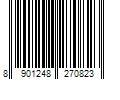 8 901248 270823